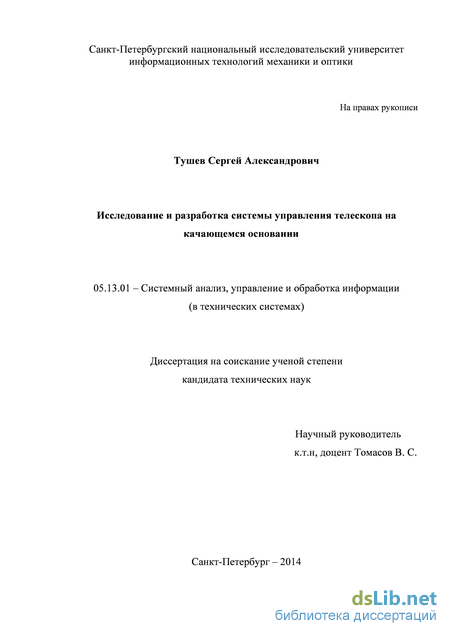 Санкт-Петербургский национальный исследовательский университет информационных технологий механики и оптики

На правах рукописи

Тушев Сергей Александрович

Исследование и разработка системы управления телескопа на качающемся основании

05.13.01 – Системный анализ, управление и обработка информации (в технических системах)

Диссертация на соискание ученой степени кандидата технических наук

Научный руководитель
к.т.н, доцент Томасов В. С.

Санкт-Петербург – 2014

dsLib.net
библиотека диссертаций